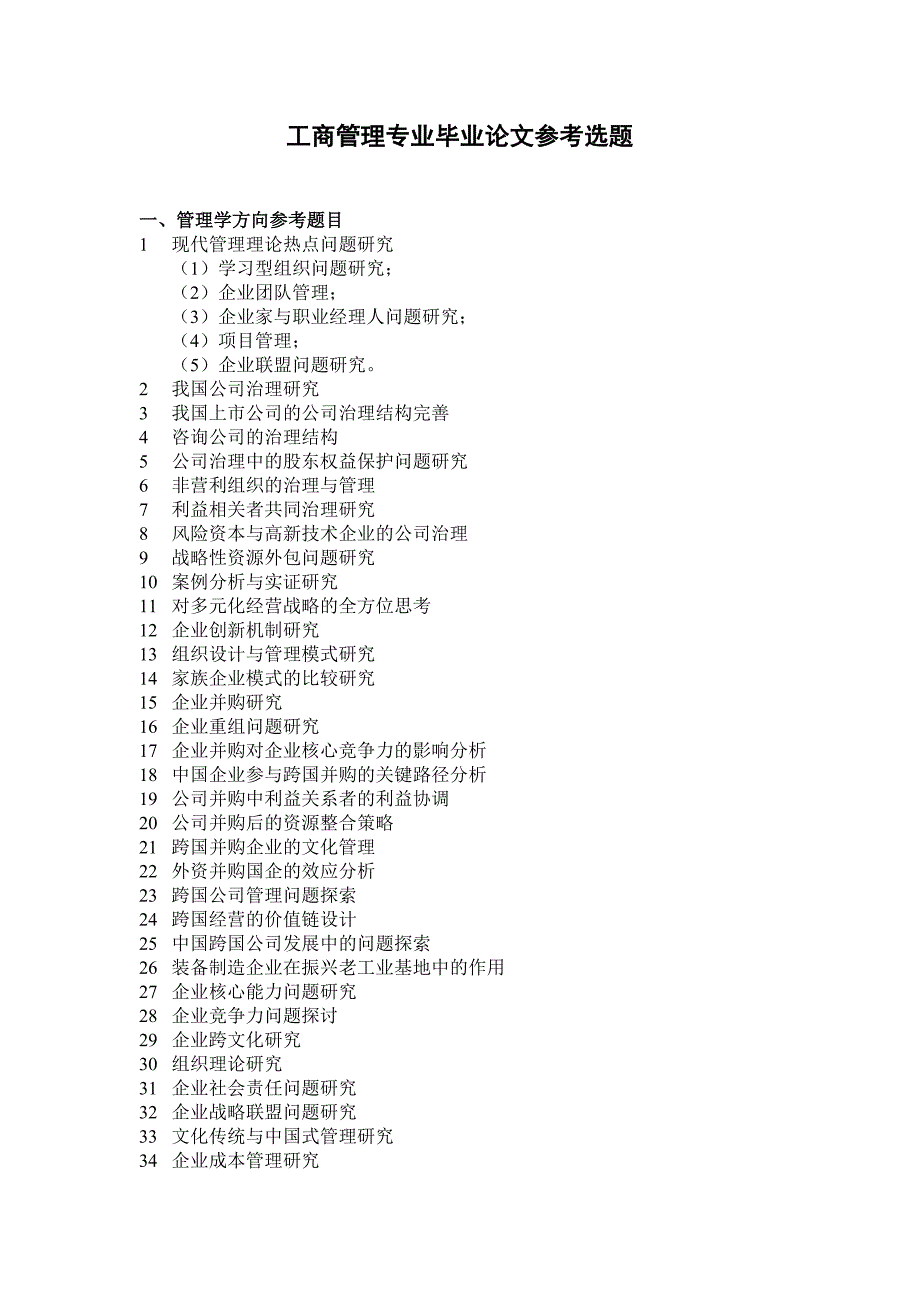 工商管理专业毕业论文参考选题

一、管理学方向参考题目
1　现代管理理论热点问题研究
（1）学习型组织问题研究；
（2）企业团队管理；
（3）企业家与职业经理人问题研究；
（4）项目管理；
（5）企业联盟问题研究。
2　我国公司治理研究
3　我国上市公司的公司治理结构完善
4　咨询公司的治理结构
5　公司治理中的股东权益保护问题研究
6　非营利组织的治理与管理
7　利益相关者共同治理研究
8　风险资本与高新技术企业的公司治理
9　战略性资源外包问题研究
10　案例分析与实证研究
11　对多元化经营战略的全方位思考
12　企业创新机制研究
13　组织设计与管理模式研究
14　家族企业模式的比较研究
15　企业并购研究
16　企业重组问题研究
17　企业并购对企业核心竞争力的影响分析
18　中国企业参与跨国并购的关键路径分析
19　公司并购中利益关系者的利益协调
20　公司并购后的资源整合策略
21　跨国并购企业的文化管理
22　外资并购国企的效应分析
23　跨国公司管理问题探索
24　跨国经营的价值链设计
25　中国跨国公司发展中的问题探索
26　装备制造企业在振兴老工业基地中的作用
27　企业核心能力问题研究
28　企业竞争力问题探讨
29　企业跨文化研究
30　组织理论研究
31　企业社会责任问题研究
32　企业战略联盟问题研究
33　文化传统与中国式管理研究
34　企业成本管理研究